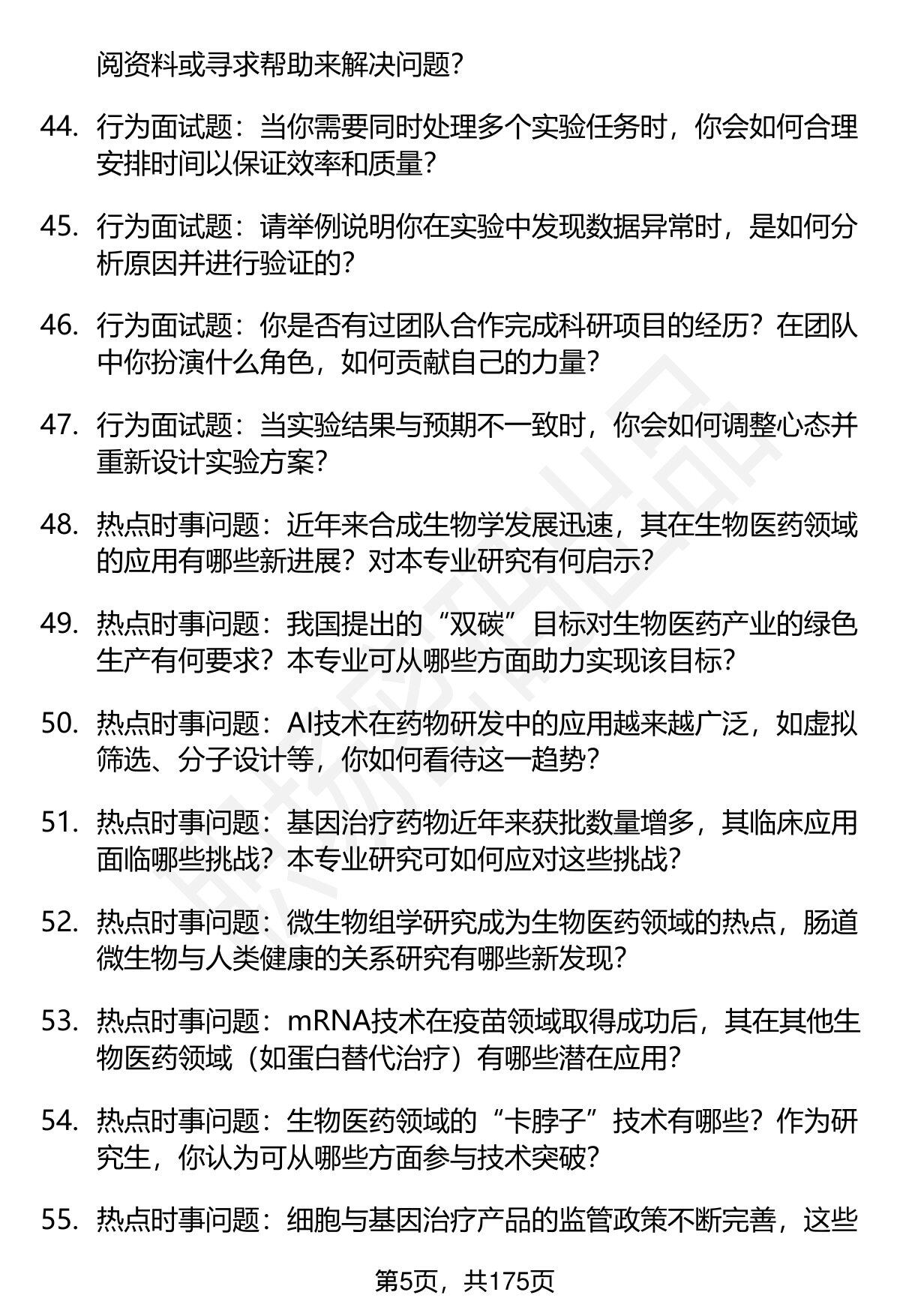 阅资料或寻求帮助来解决问题？

44. 行为面试题：当你需要同时处理多个实验任务时，你会如何合理安排时间以保证效率和质量？

45. 行为面试题：请举例说明你在实验中发现数据异常时，是如何分析原因并进行验证的？

46. 行为面试题：你是否有过团队合作完成科研项目的经历？在团队中你扮演什么角色，如何贡献自己的力量？

47. 行为面试题：当实验结果与预期不一致时，你会如何调整心态并重新设计实验方案？

48. 热点时事问题：近年来合成生物学发展迅速，其在生物医药领域的应用有哪些新进展？对本专业研究有何启示？

49. 热点时事问题：我国提出的“双碳”目标对生物医药产业的绿色生产有何要求？本专业可从哪些方面助力实现该目标？

50. 热点时事问题：AI技术在药物研发中的应用越来越广泛，如虚拟筛选、分子设计等，你如何看待这一趋势？

51. 热点时事问题：基因治疗药物近年来获批数量增多，其临床应用面临哪些挑战？本专业研究可如何应对这些挑战？

52. 热点时事问题：微生物组学研究成为生物医药领域的热点，肠道微生物与人类健康的关系研究有哪些新发现？

53. 热点时事问题：mRNA技术在疫苗领域取得成功后，其在其他生物医药领域（如蛋白替代治疗）有哪些潜在应用？

54. 热点时事问题：生物医药领域的“卡脖子”技术有哪些？作为研究生，你认为可从哪些方面参与技术突破？

55. 热点时事问题：细胞与基因治疗产品的监管政策不断完善，这些

第5页，共175页